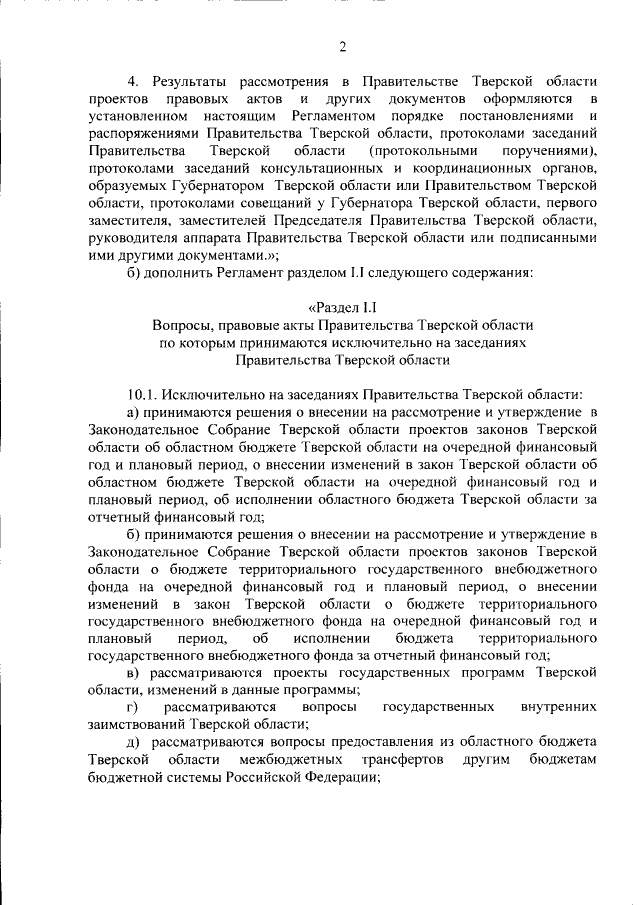 2

4. Результаты рассмотрения в Правительстве Тверской области проектов правовых актов и других документов оформляются в установленном настоящим Регламентом порядке постановлениями и распоряжениями Правительства Тверской области, протоколами заседаний Правительства Тверской области (протокольными поручениями), протоколами заседаний консультационных и координационных органов, образуемых Губернатором Тверской области или Правительством Тверской области, протоколами совещаний у Губернатора Тверской области, первого заместителя, заместителей Председателя Правительства Тверской области, руководителя аппарата Правительства Тверской области или подписанными ими другими документами.»;

б) дополнить Регламент разделом I.I следующего содержания:

«Раздел I.I
Вопросы, правовые акты Правительства Тверской области по которым принимаются исключительно на заседаниях Правительства Тверской области

10.1. Исключительно на заседаниях Правительства Тверской области:

а) принимаются решения о внесении на рассмотрение и утверждение в Законодательное Собрание Тверской области проектов законов Тверской области об областном бюджете Тверской области на очередной финансовый год и плановый период, о внесении изменений в закон Тверской области об областном бюджете Тверской области на очередной финансовый год и плановый период, об исполнении областного бюджета Тверской области за отчетный финансовый год;

б) принимаются решения о внесении на рассмотрение и утверждение в Законодательное Собрание Тверской области проектов законов Тверской области о бюджете территориального государственного внебюджетного фонда на очередной финансовый год и плановый период, о внесении изменений в закон Тверской области о бюджете территориального государственного внебюджетного фонда на очередной финансовый год и плановый период, об исполнении бюджета территориального государственного внебюджетного фонда за отчетный финансовый год;

в) рассматриваются проекты государственных программ Тверской области, изменений в данные программы;

г) рассматриваются вопросы государственных внутренних заимствований Тверской области;

д) рассматриваются вопросы предоставления из областного бюджета Тверской области межбюджетных трансфертов другим бюджетам бюджетной системы Российской Федерации;